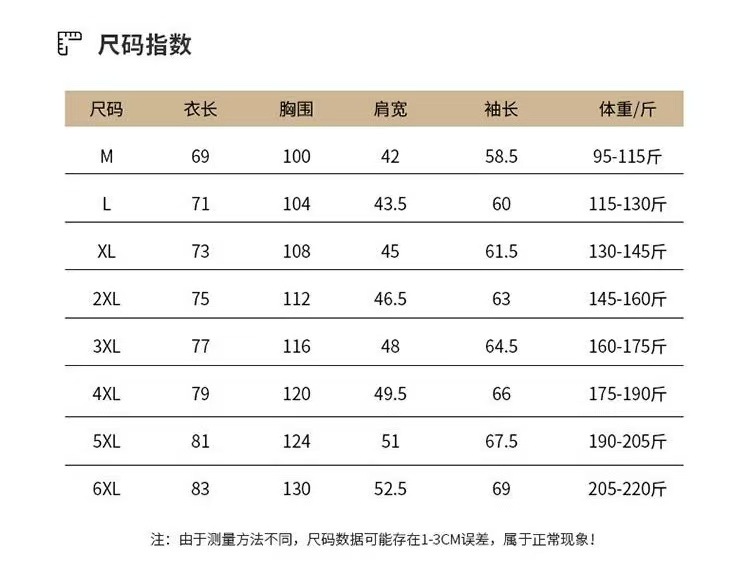 尺码指数

| 尺码 | 衣长 | 胸围 | 肩宽 | 袖长 | 体重/斤 |
|---|---|---|---|---|---|
| M | 69 | 100 | 42 | 58.5 | 95-115斤 |
| L | 71 | 104 | 43.5 | 60 | 115-130斤 |
| XL | 73 | 108 | 45 | 61.5 | 130-145斤 |
| 2XL | 75 | 112 | 46.5 | 63 | 145-160斤 |
| 3XL | 77 | 116 | 48 | 64.5 | 160-175斤 |
| 4XL | 79 | 120 | 49.5 | 66 | 175-190斤 |
| 5XL | 81 | 124 | 51 | 67.5 | 190-205斤 |
| 6XL | 83 | 130 | 52.5 | 69 | 205-220斤 |

注：由于测量方法不同，尺码数据可能存在1-3CM误差，属于正常现象！